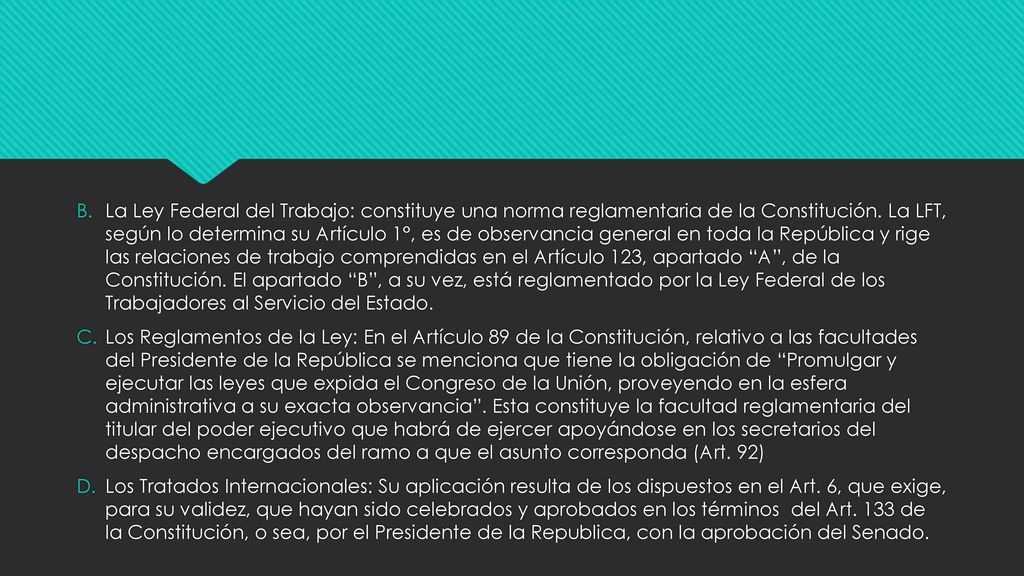 B. La Ley Federal del Trabajo: constituye una norma reglamentaria de la Constitución. La LFT, según lo determina su Artículo 1°, es de observancia general en toda la República y rige las relaciones de trabajo comprendidas en el Artículo 123, apartado “A”, de la Constitución. El apartado “B”, a su vez, está reglamentado por la Ley Federal de los Trabajadores al Servicio del Estado.

C. Los Reglamentos de la Ley: En el Artículo 89 de la Constitución, relativo a las facultades del Presidente de la República se menciona que tiene la obligación de “Promulgar y ejecutar las leyes que expida el Congreso de la Unión, proveyendo en la esfera administrativa a su exacta observancia”. Esta constituye la facultad reglamentaria del titular del poder ejecutivo que habrá de ejercer apoyándose en los secretarios del despacho encargados del ramo a que el asunto corresponda (Art. 92)

D. Los Tratados Internacionales: Su aplicación resulta de los dispuestos en el Art. 6, que exige, para su validez, que hayan sido celebrados y aprobados en los términos del Art. 133 de la Constitución, o sea, por el Presidente de la Republica, con la aprobación del Senado.